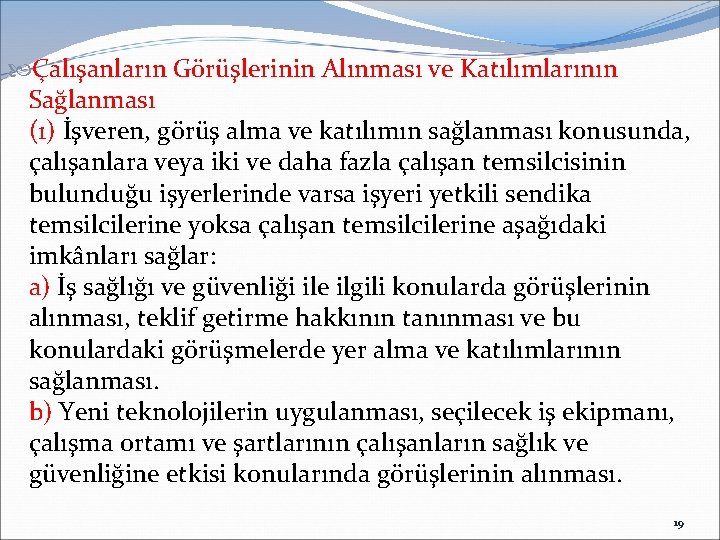 Çalışanların Görüşlerinin Alınması ve Katılımlarının Sağlanması

(1) İşveren, görüş alma ve katılımın sağlanması konusunda, çalışanlara veya iki ve daha fazla çalışan temsilcisinin bulunduğu işyerlerinde varsa işyeri yetkili sendika temsilcilerine yoksa çalışan temsilcilerine aşağıdaki imkânları sağlar:

a) İş sağlığı ve güvenliği ile ilgili konularda görüşlerinin alınması, teklif getirme hakkının tanınması ve bu konulardaki görüşmelerde yer alma ve katılımlarının sağlanması.

b) Yeni teknolojilerin uygulanması, seçilecek iş ekipmanı, çalışma ortamı ve şartlarının çalışanların sağlık ve güvenliğine etkisi konularında görüşlerinin alınması.

19